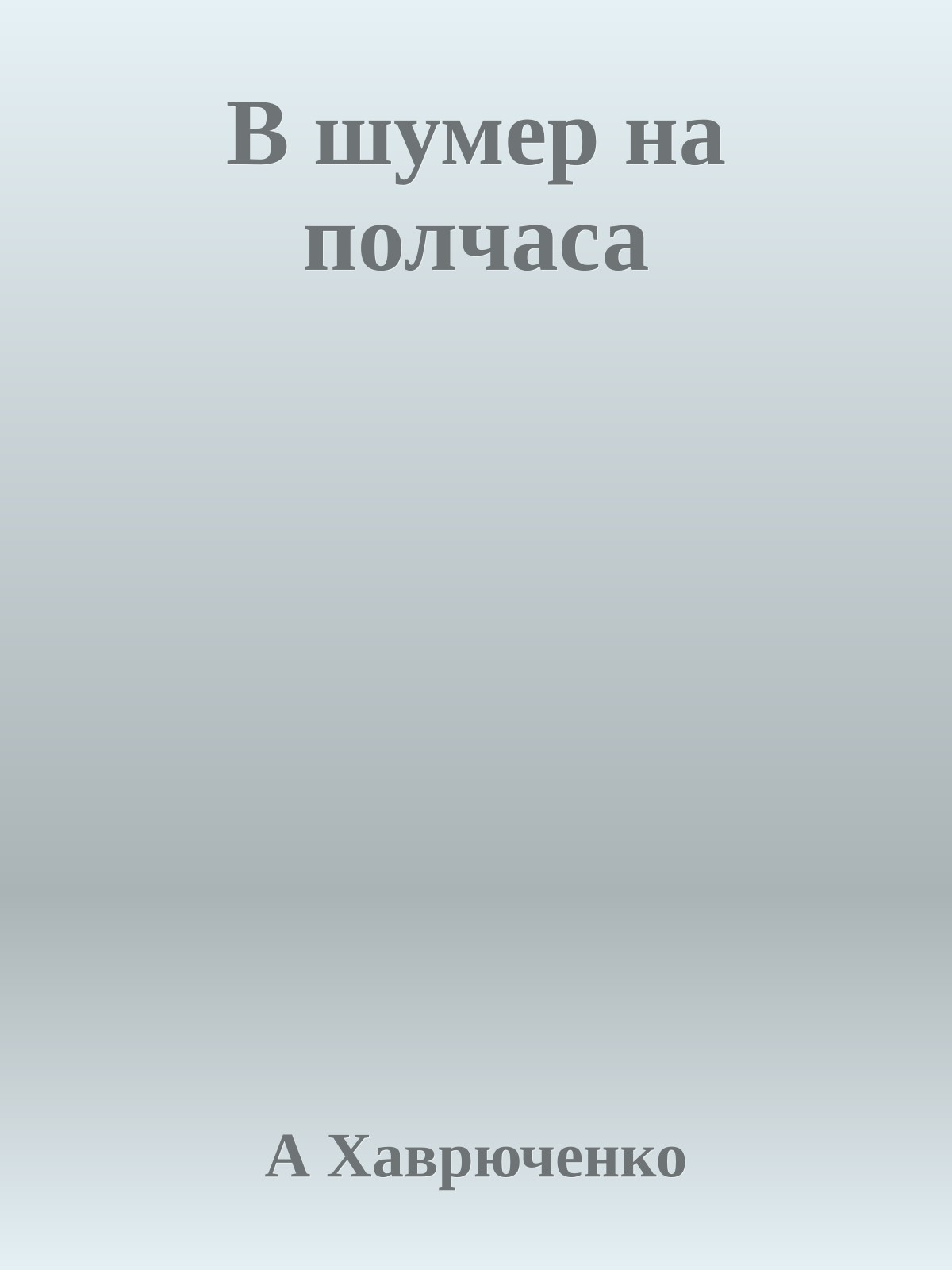 В шумер на полчаса

А Хаврюченко